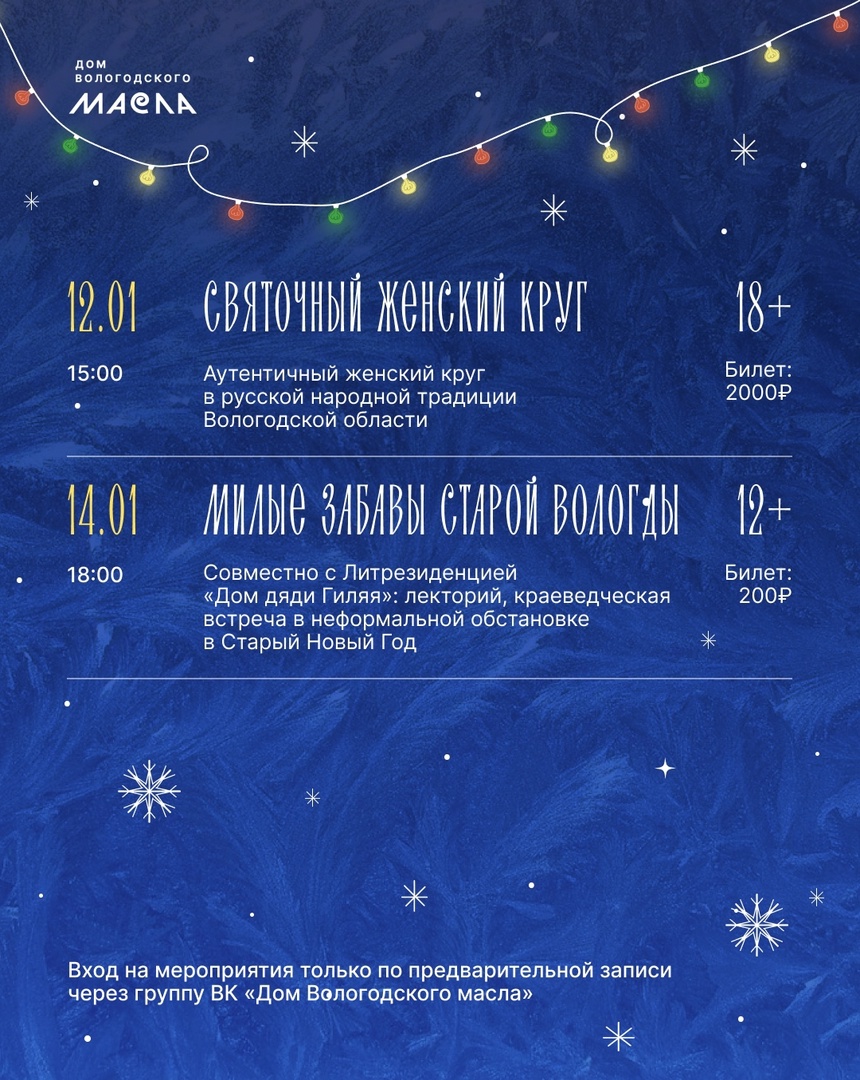 ДОМ
ВОЛОГОДСКОГО
МАСЛА

12.01 СВЯТОЧНЫЙ ЖЕНСКИЙ КРУГ 18+

15:00

Аутентичный женский круг в русской народной традиции Вологодской области

Билет:
2000₽

14.01 МИЛЫЕ ЗАБАВЫ СТАРОЙ ВОЛОГДЫ 12+

18:00

Совместно с Литрезиденцией «Дом дяди Гиляя»: лекторий, краеведческая встреча в неформальной обстановке в Старый Новый Год

Билет:
200₽

Вход на мероприятия только по предварительной записи через группу ВК «Дом Вологодского масла»